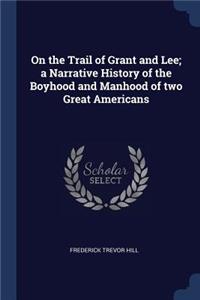 On the Trail of Grant and Lee; a Narrative History of the Boyhood and Manhood of two Great Americans

Scholar
SELECT

FREDERICK TREVOR HILL